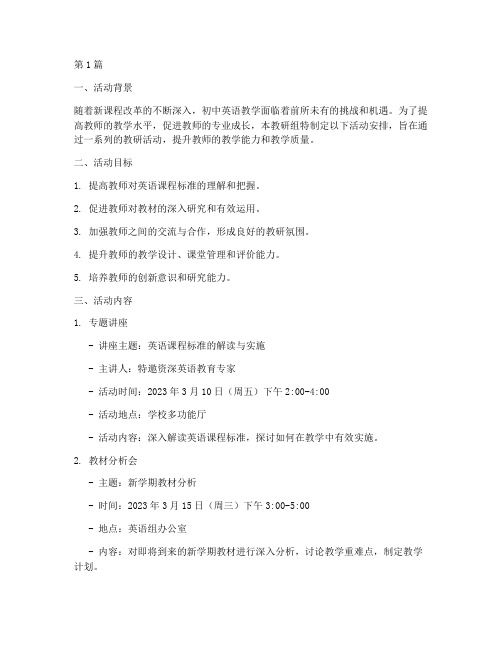 第1篇

一、活动背景

随着新课程改革的不断深入，初中英语教学面临着前所未有的挑战和机遇。为了提高教师的教学水平，促进教师的专业成长，本教研组特制定以下活动安排，旨在通过一系列的教研活动，提升教师的教学能力和教学质量。

二、活动目标

1. 提高教师对英语课程标准的理解和把握。

2. 促进教师对教材的深入研究和有效运用。

3. 加强教师之间的交流与合作，形成良好的教研氛围。

4. 提升教师的教学设计、课堂管理和评价能力。

5. 培养教师的创新意识和研究能力。

三、活动内容

1. 专题讲座

- 讲座主题：英语课程标准的解读与实施

- 主讲人：特邀资深英语教育专家

- 活动时间：2023年3月10日（周五）下午2:00-4:00

- 活动地点：学校多功能厅

- 活动内容：深入解读英语课程标准，探讨如何在教学中有效实施。

2. 教材分析会

- 主题：新学期教材分析

- 时间：2023年3月15日（周三）下午3:00-5:00

- 地点：英语组办公室

- 内容：对即将到来的新学期教材进行深入分析，讨论教学重难点，制定教学计划。